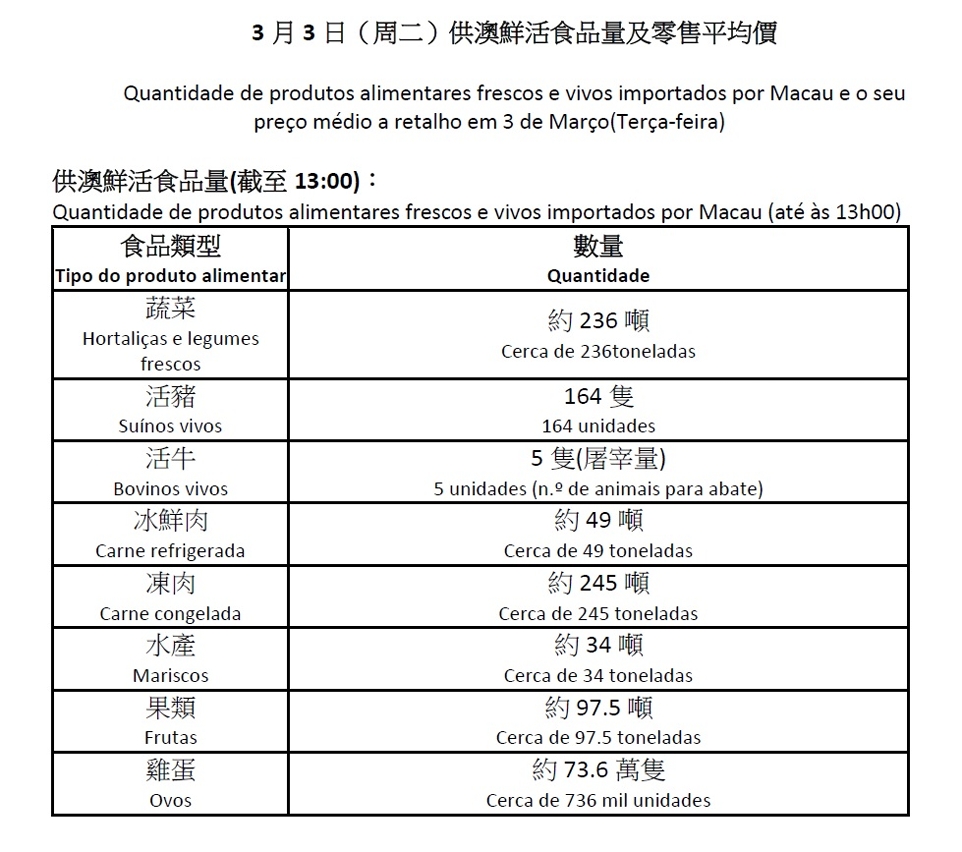 3 月 3 日（周二）供澳鮮活食品量及零售平均價

Quantidade de produtos alimentares frescos e vivos importados por Macau e o seu preço médio a retalho em 3 de Março(Terça-feira)

供澳鮮活食品量(截至 13:00)：
Quantidade de produtos alimentares frescos e vivos importados por Macau (até às 13h00)

| 食品類型 Tipo do produto alimentar | 數量 Quantidade |
|---|---|
| 蔬菜 Hortaliças e legumes frescos | 約 236 噸 Cerca de 236toneladas |
| 活豬 Suínos vivos | 164 隻 164 unidades |
| 活牛 Bovinos vivos | 5 隻(屠宰量) 5 unidades (n.º de animais para abate) |
| 冰鮮肉 Carne refrigerada | 約 49 噸 Cerca de 49 toneladas |
| 凍肉 Carne congelada | 約 245 噸 Cerca de 245 toneladas |
| 水產 Mariscos | 約 34 噸 Cerca de 34 toneladas |
| 果類 Frutas | 約 97.5 噸 Cerca de 97.5 toneladas |
| 雞蛋 Ovos | 約 73.6 萬隻 Cerca de 736 mil unidades |